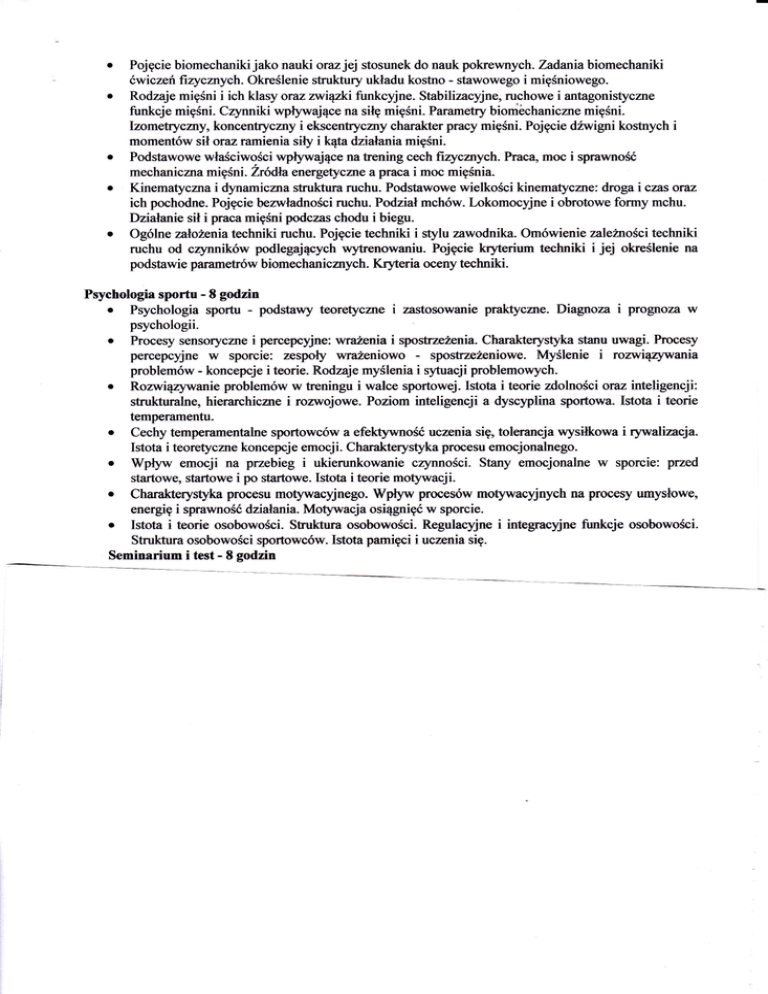 • Pojęcie biomechaniki jako nauki oraz jej stosunek do nauk pokrewnych. Zadania biomechaniki ćwiczeń fizycznych. Określenie struktury układu kostno - stawowego i mięśniowego.
• Rodzaje mięśni i ich klasy oraz związki funkcyjne. Stabilizacyjne, ruchowe i antagonistyczne funkcje mięśni. Czynniki wpływające na siłę mięśni. Parametry biomechaniczne mięśni. Izometryczny, koncentryczny i ekscentryczny charakter pracy mięśni. Pojęcie dźwigni kostnych i momentów sił oraz ramienia siły i kąta działania mięśni.
• Podstawowe właściwości wpływające na trening cech fizycznych. Praca, moc i sprawność mechaniczna mięśni. Źródła energetyczne a praca i moc mięśnia.
• Kinematyczna i dynamiczna struktura ruchu. Podstawowe wielkości kinematyczne: droga i czas oraz ich pochodne. Pojęcie bezwładności ruchu. Podział mchów. Lokomocyjne i obrotowe formy mchu. Działanie sił i praca mięśni podczas chodu i biegu.
• Ogólne założenia techniki ruchu. Pojęcie techniki i stylu zawodnika. Omówienie zależności techniki ruchu od czynników podlegających wytrenowaniu. Pojęcie kryterium techniki i jej określenie na podstawie parametrów biomechanicznych. Kryteria oceny techniki.

Psychologia sportu - 8 godzin
• Psychologia sportu - podstawy teoretyczne i zastosowanie praktyczne. Diagnoza i prognoza w psychologii.
• Procesy sensoryczne i percepcyjne: wrażenia i spostrzeżenia. Charakterystyka stanu uwagi. Procesy percepcyjne w sporcie: zespoły wrażeniowo - spostrzeżeniowe. Myślenie i rozwiązywania problemów - koncepcje i teorie. Rodzaje myślenia i sytuacji problemowych.
• Rozwiązywanie problemów w treningu i walce sportowej. Istota i teorie zdolności oraz inteligencji: strukturalne, hierarchiczne i rozwojowe. Poziom inteligencji a dyscyplina sportowa. Istota i teorie temperamentu.
• Cechy temperamentalne sportowców a efektywność uczenia się, tolerancja wysiłkowa i rywalizacja. Istota i teoretyczne koncepcje emocji. Charakterystyka procesu emocjonalnego.
• Wpływ emocji na przebieg i ukierunkowanie czynności. Stany emocjonalne w sporcie: przed startowe, startowe i po startowe. Istota i teorie motywacji.
• Charakterystyka procesu motywacyjnego. Wpływ procesów motywacyjnych na procesy umysłowe, energię i sprawność działania. Motywacja osiągnięć w sporcie.
• Istota i teorie osobowości. Struktura osobowości. Regulacyjne i integracyjne funkcje osobowości. Struktura osobowości sportowców. Istota pamięci i uczenia się.
Seminarium i test - 8 godzin